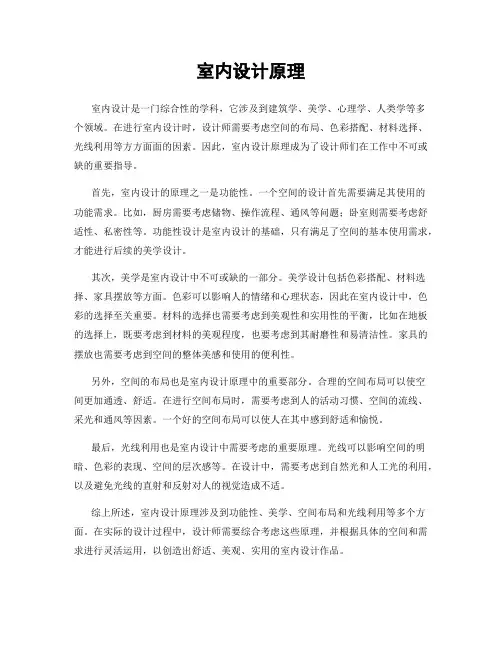 室内设计原理

室内设计是一门综合性的学科，它涉及到建筑学、美学、心理学、人类学等多个领域。在进行室内设计时，设计师需要考虑空间的布局、色彩搭配、材料选择、光线利用等方方面面的因素。因此，室内设计原理成为了设计师们在工作中不可或缺的重要指导。

首先，室内设计的原理之一是功能性。一个空间的设计首先需要满足其使用的功能需求。比如，厨房需要考虑储物、操作流程、通风等问题；卧室则需要考虑舒适性、私密性等。功能性设计是室内设计的基础，只有满足了空间的基本使用需求，才能进行后续的美学设计。

其次，美学是室内设计中不可或缺的一部分。美学设计包括色彩搭配、材料选择、家具摆放等方面。色彩可以影响人的情绪和心理状态，因此在室内设计中，色彩的选择至关重要。材料的选择也需要考虑到美观性和实用性的平衡，比如在地板的选择上，既要考虑到材料的美观程度，也要考虑到其耐磨性和易清洁性。家具的摆放也需要考虑到空间的整体美感和使用的便利性。

另外，空间的布局也是室内设计原理中的重要部分。合理的空间布局可以使空间更加通透、舒适。在进行空间布局时，需要考虑到人的活动习惯、空间的流线、采光和通风等因素。一个好的空间布局可以使人在其中感到舒适和愉悦。

最后，光线利用也是室内设计中需要考虑的重要原理。光线可以影响空间的明暗、色彩的表现、空间的层次感等。在设计中，需要考虑到自然光和人工光的利用，以及避免光线的直射和反射对人的视觉造成不适。

综上所述，室内设计原理涉及到功能性、美学、空间布局和光线利用等多个方面。在实际的设计过程中，设计师需要综合考虑这些原理，并根据具体的空间和需求进行灵活运用，以创造出舒适、美观、实用的室内设计作品。